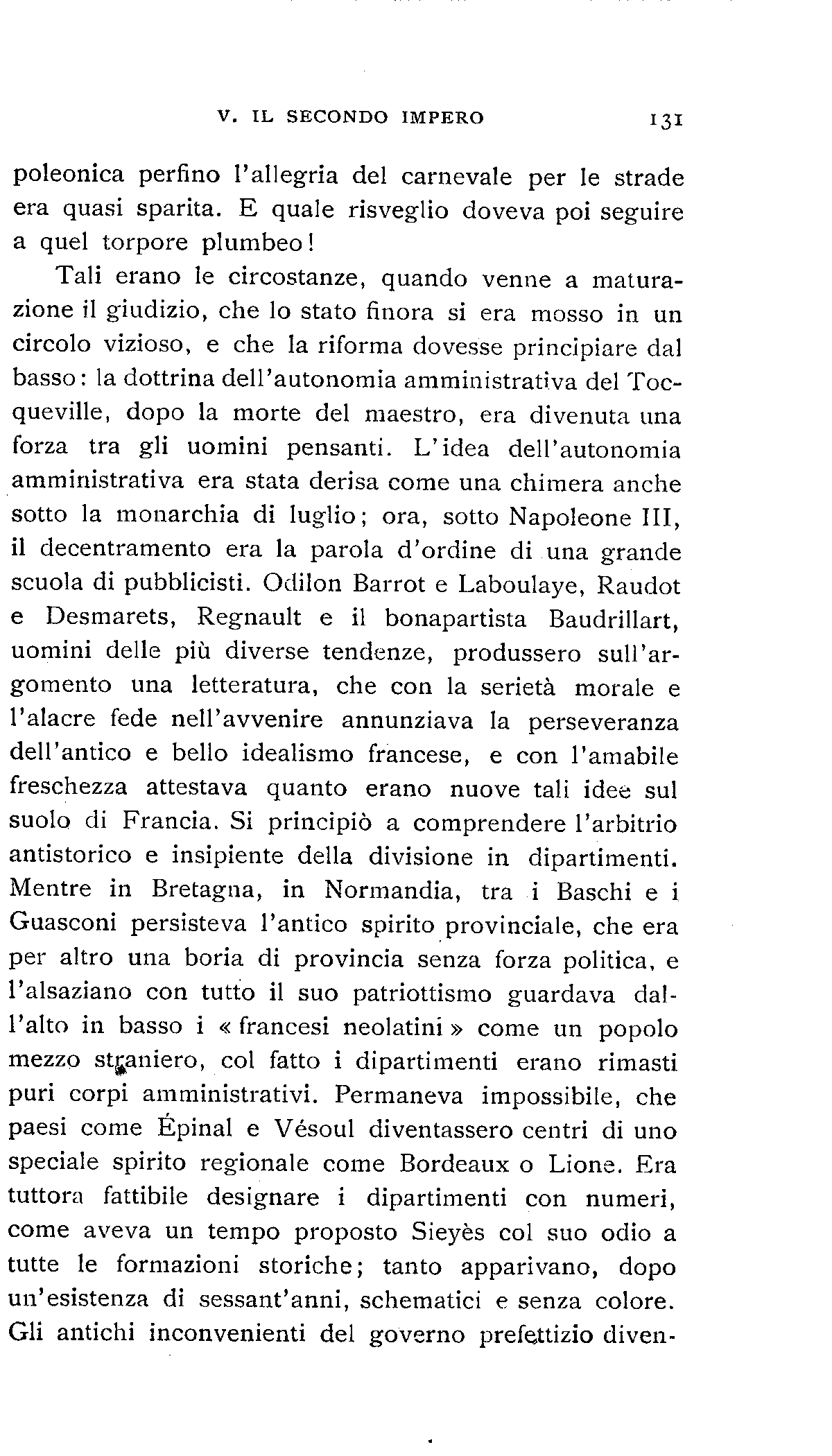 V. IL SECONDO IMPERO 131

poleonica perfino l'allegria del carnevale per le strade era quasi sparita. E quale risveglio doveva poi seguire a quel torpore plumbeo!

Tali erano le circostanze, quando venne a maturazione il giudizio, che lo stato finora si era mosso in un circolo vizioso, e che la riforma dovesse principiare dal basso: la dottrina dell'autonomia amministrativa del Tocqueville, dopo la morte del maestro, era divenuta una forza tra gli uomini pensanti. L'idea dell'autonomia amministrativa era stata derisa come una chimera anche sotto la monarchia di luglio; ora, sotto Napoleone III, il decentramento era la parola d'ordine di una grande scuola di pubblicisti. Odilon Barrot e Laboulaye, Raudot e Desmarets, Regnault e il bonapartista Baudrillart, uomini delle più diverse tendenze, produssero sull'argomento una letteratura, che con la serietà morale e l'alacre fede nell'avvenire annunziava la perseveranza dell'antico e bello idealismo francese, e con l'amabile freschezza attestava quanto erano nuove tali idee sul suolo di Francia. Si principiò a comprendere l'arbitrio antistorico e insipiente della divisione in dipartimenti. Mentre in Bretagna, in Normandia, tra i Baschi e i Guasconi persisteva l'antico spirito provinciale, che era per altro una boria di provincia senza forza politica, e l'alsaziano con tutto il suo patriottismo guardava dall'alto in basso i «francesi neolatini» come un popolo mezzo straniero, col fatto i dipartimenti erano rimasti puri corpi amministrativi. Permaneva impossibile, che paesi come Épinal e Vésoul diventassero centri di uno speciale spirito regionale come Bordeaux o Lione. Era tuttora fattibile designare i dipartimenti con numeri, come aveva un tempo proposto Sieyès col suo odio a tutte le formazioni storiche; tanto apparivano, dopo un'esistenza di sessant'anni, schematici e senza colore. Gli antichi inconvenienti del governo prefettizio diven-